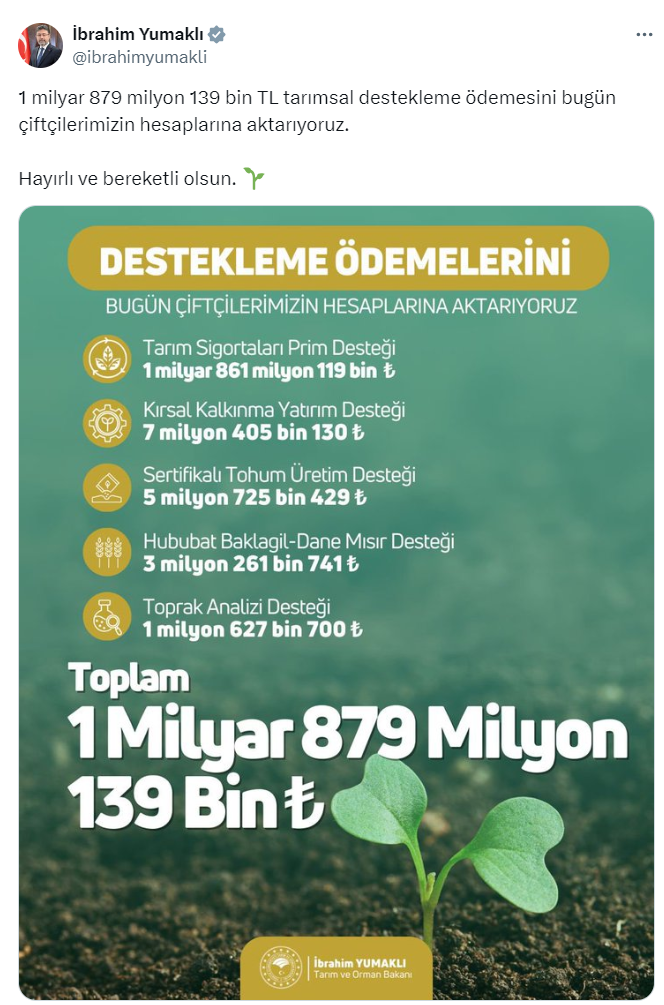 İbrahim Yumaklı
@ibrahimyumakli

1 milyar 879 milyon 139 bin TL tarımsal destekleme ödemesini bugün çiftçilerimizin hesaplarına aktarıyoruz.

Hayırlı ve bereketli olsun. 🌱

DESTEKLEME ÖDEMELERİNİ
BUGÜN ÇİFTÇİLERİMİZİN HESAPLARINA AKTARIYORUZ

Tarım Sigortaları Prim Desteği
1 milyar 861 milyon 119 bin ₺

Kırsal Kalkınma Yatırım Desteği
7 milyon 405 bin 130 ₺

Sertifikalı Tohum Üretim Desteği
5 milyon 725 bin 429 ₺

Hububat Baklagil-Dane Mısır Desteği
3 milyon 261 bin 741 ₺

Toprak Analizi Desteği
1 milyon 627 bin 700 ₺

Toplam
1 Milyar 879 Milyon
139 Bin ₺

İbrahim YUMAKLI
Tarım ve Orman Bakanı